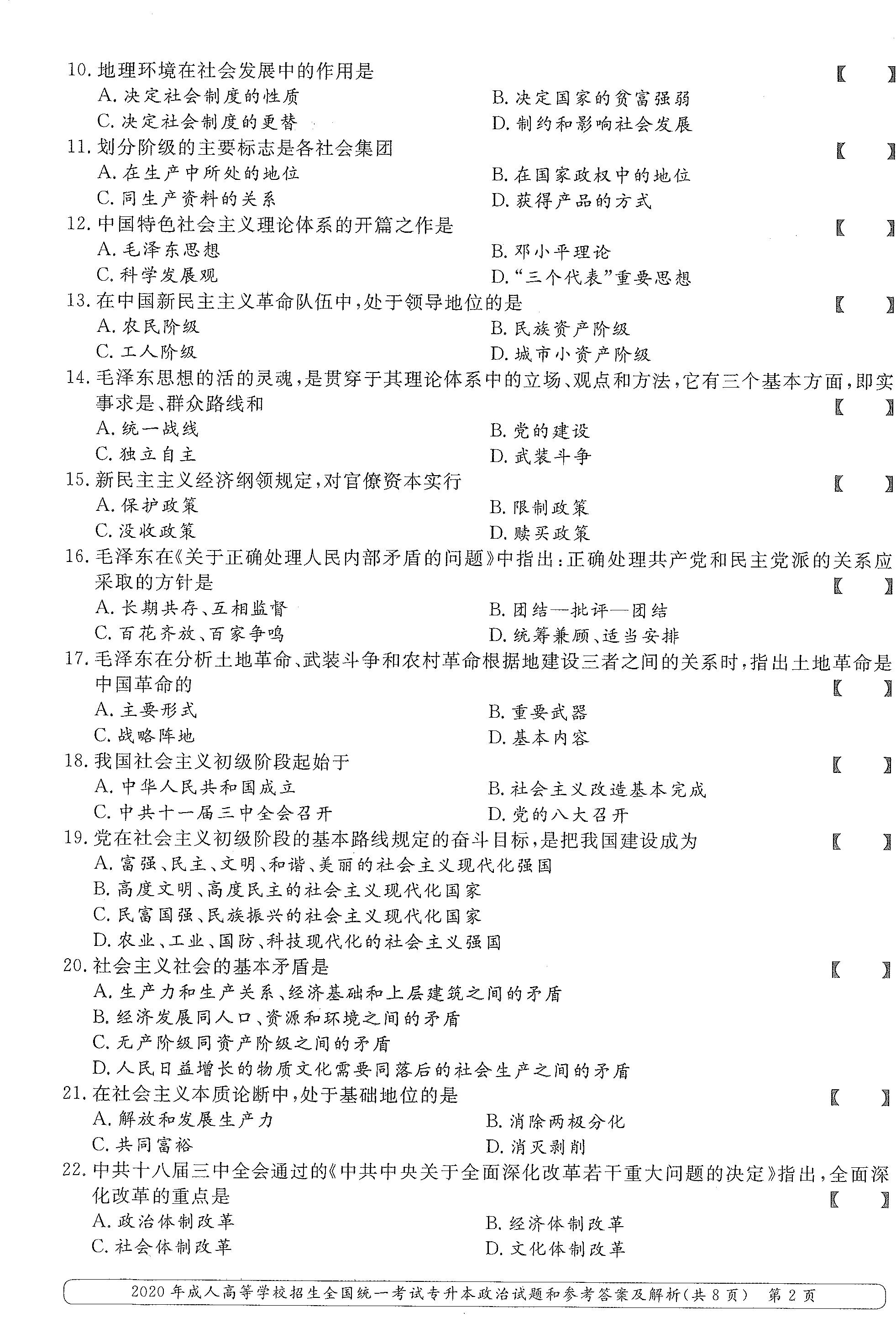 10. 地理环境在社会发展中的作用是 【 】
A. 决定社会制度的性质
B. 决定国家的贫富强弱
C. 决定社会制度的更替
D. 制约和影响社会发展

11. 划分阶级的主要标志是各社会集团 【 】
A. 在生产中所处的地位
B. 在国家政权中的地位
C. 同生产资料的关系
D. 获得产品的方式

12. 中国特色社会主义理论体系的开篇之作是 【 】
A. 毛泽东思想
B. 邓小平理论
C. 科学发展观
D. "三个代表"重要思想

13. 在中国新民主主义革命队伍中，处于领导地位的是 【 】
A. 农民阶级
B. 民族资产阶级
C. 工人阶级
D. 城市小资产阶级

14. 毛泽东思想的活的灵魂，是贯穿于其理论体系中的立场、观点和方法，它有三个基本方面，即实事求是、群众路线和 【 】
A. 统一战线
B. 党的建设
C. 独立自主
D. 武装斗争

15. 新民主主义经济纲领规定，对官僚资本实行 【 】
A. 保护政策
B. 限制政策
C. 没收政策
D. 赎买政策

16. 毛泽东在《关于正确处理人民内部矛盾的问题》中指出：正确处理共产党和民主党派的关系应采取的方针是 【 】
A. 长期共存、互相监督
B. 团结—批评—团结
C. 百花齐放、百家争鸣
D. 统筹兼顾、适当安排

17. 毛泽东在分析土地革命、武装斗争和农村革命根据地建设三者之间的关系时，指出土地革命是中国革命的 【 】
A. 主要形式
B. 重要武器
C. 战略阵地
D. 基本内容

18. 我国社会主义初级阶段起始于 【 】
A. 中华人民共和国成立
B. 社会主义改造基本完成
C. 中共十一届三中全会召开
D. 党的八大召开

19. 党在社会主义初级阶段的基本路线规定的奋斗目标，是把我国建设成为 【 】
A. 富强、民主、文明、和谐、美丽的社会主义现代化强国
B. 高度文明、高度民主的社会主义现代化国家
C. 民富国强、民族振兴的社会主义现代化国家
D. 农业、工业、国防、科技现代化的社会主义强国

20. 社会主义社会的基本矛盾是 【 】
A. 生产力和生产关系、经济基础和上层建筑之间的矛盾
B. 经济发展同人口、资源和环境之间的矛盾
C. 无产阶级同资产阶级之间的矛盾
D. 人民日益增长的物质文化需要同落后的社会生产之间的矛盾

21. 在社会主义本质论断中，处于基础地位的是 【 】
A. 解放和发展生产力
B. 消除两极分化
C. 共同富裕
D. 消灭剥削

22. 中共十八届三中全会通过的《中共中央关于全面深化改革若干重大问题的决定》指出，全面深化改革的重点是 【 】
A. 政治体制改革
B. 经济体制改革
C. 社会体制改革
D. 文化体制改革

2020年成人高等学校招生全国统一考试专升本政治试题和参考答案及解析(共8页) 第2页